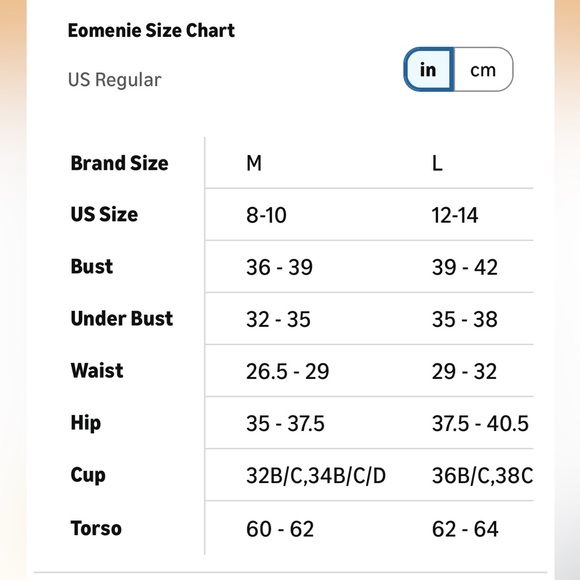 Eomenie Size Chart

US Regular

in cm

| Brand Size | M | L |
|---|---|---|
| US Size | 8-10 | 12-14 |
| Bust | 36 - 39 | 39 - 42 |
| Under Bust | 32 - 35 | 35 - 38 |
| Waist | 26.5 - 29 | 29 - 32 |
| Hip | 35 - 37.5 | 37.5 - 40.5 |
| Cup | 32B/C,34B/C/D | 36B/C,38C |
| Torso | 60 - 62 | 62 - 64 |